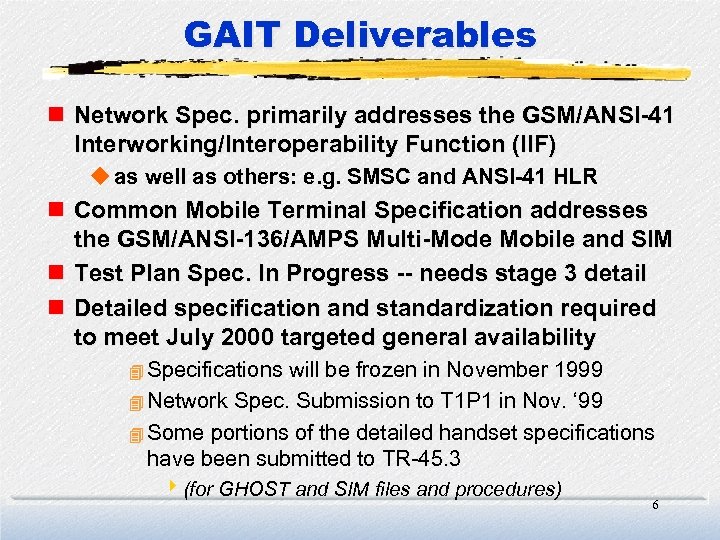 GAIT Deliverables

Network Spec. primarily addresses the GSM/ANSI-41 Interworking/Interoperability Function (IIF)

as well as others: e.g. SMSC and ANSI-41 HLR

Common Mobile Terminal Specification addresses the GSM/ANSI-136/AMPS Multi-Mode Mobile and SIM

Test Plan Spec. In Progress -- needs stage 3 detail

Detailed specification and standardization required to meet July 2000 targeted general availability

Specifications will be frozen in November 1999

Network Spec. Submission to T1P1 in Nov. ‘99

Some portions of the detailed handset specifications have been submitted to TR-45.3

(for GHOST and SIM files and procedures)

6